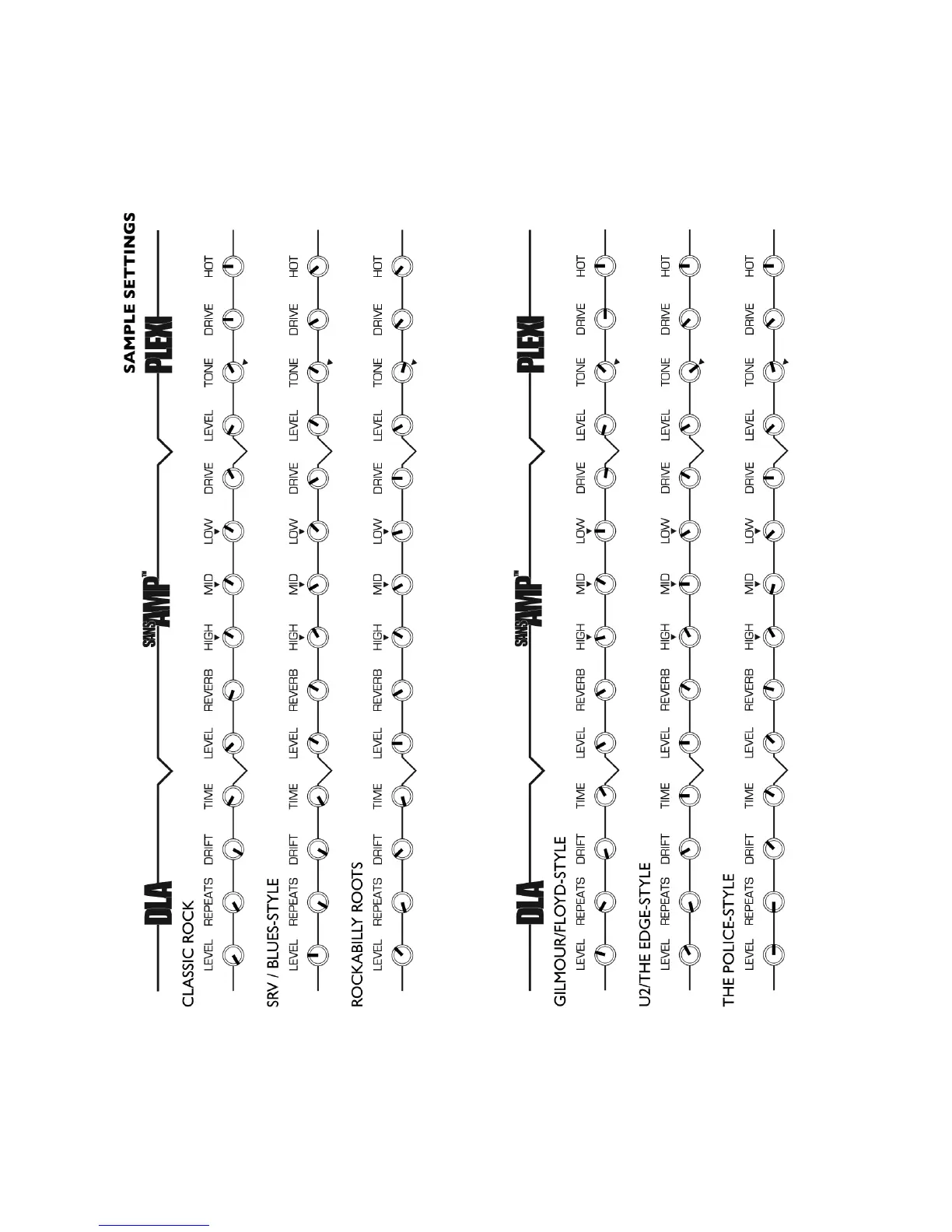 SAMPLE SETTINGS

DLA

SANSAMP™

PLEXI

CLASSIC ROCK

LEVEL REPEATS DRIFT TIME LEVEL REVERB HIGH MID LOW DRIVE LEVEL TONE DRIVE HOT

SRV / BLUES-STYLE

LEVEL REPEATS DRIFT TIME LEVEL REVERB HIGH MID LOW DRIVE LEVEL TONE DRIVE HOT

ROCKABILLY ROOTS

LEVEL REPEATS DRIFT TIME LEVEL REVERB HIGH MID LOW DRIVE LEVEL TONE DRIVE HOT

DLA

SANSAMP™

PLEXI

GILMOUR/FLOYD-STYLE

LEVEL REPEATS DRIFT TIME LEVEL REVERB HIGH MID LOW DRIVE LEVEL TONE DRIVE HOT

U2/THE EDGE-STYLE

LEVEL REPEATS DRIFT TIME LEVEL REVERB HIGH MID LOW DRIVE LEVEL TONE DRIVE HOT

THE POLICE-STYLE

LEVEL REPEATS DRIFT TIME LEVEL REVERB HIGH MID LOW DRIVE LEVEL TONE DRIVE HOT